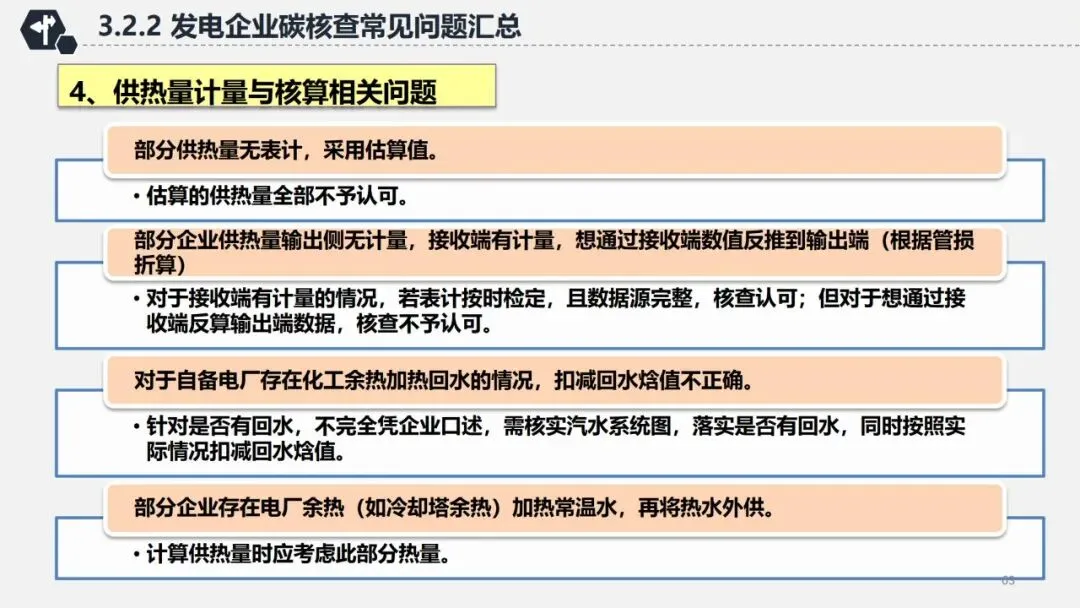 3.2.2 发电企业碳核查常见问题汇总

4、供热量计量与核算相关问题

部分供热量无表计，采用估算值。

• 估算的供热量全部不予认可。

部分企业供热量输出侧无计量，接收端有计量，想通过接收端数值反推到输出端（根据管损折算）

• 对于接收端有计量的情况，若表计按时检定，且数据源完整，核查认可；但对于想通过接收端反算输出端数据，核查不予认可。

对于自备电厂存在化工余热加热回水的情况，扣减回水焓值不正确。

• 针对是否有回水，不完全凭企业口述，需核实汽水系统图，落实是否有回水，同时按照实际情况扣减回水焓值。

部分企业存在电厂余热（如冷却塔余热）加热常温水，再将热水外供。

• 计算供热量时应考虑此部分热量。

65